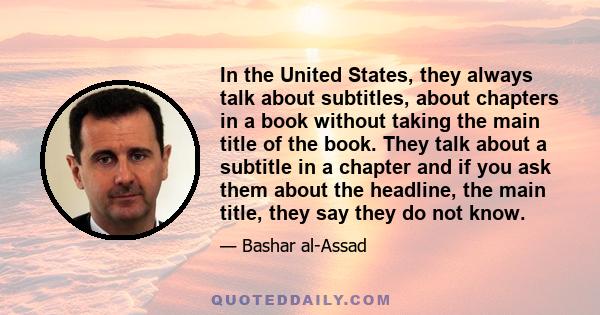 In the United States, they always talk about subtitles, about chapters in a book without taking the main title of the book. They talk about a subtitle in a chapter and if you ask them about the headline, the main title, they say they do not know.

— Bashar al-Assad

QUOTEDDAILY.COM